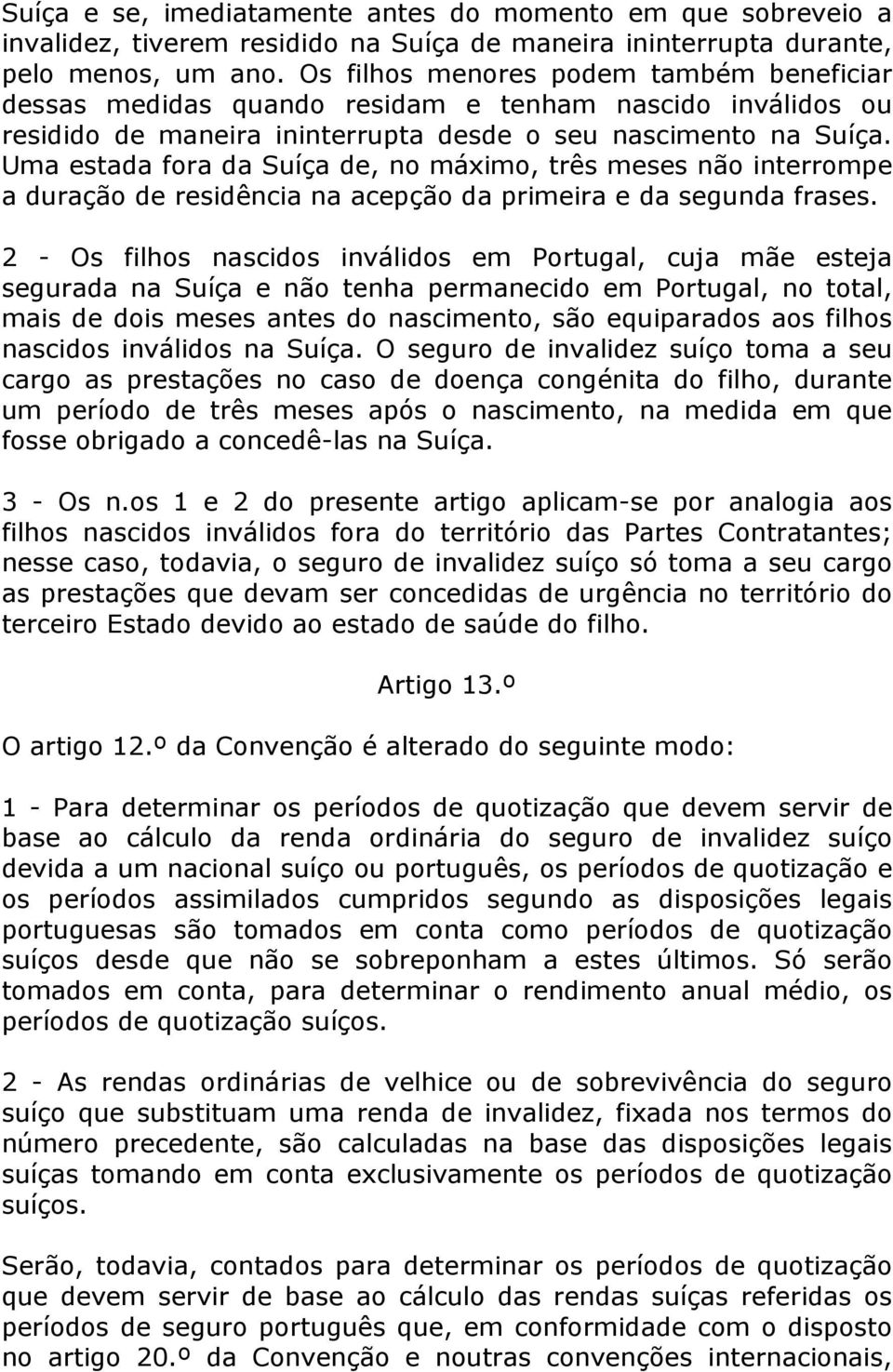 Suíça e se, imediatamente antes do momento em que sobreveio a invalidez, tiverem residido na Suíça de maneira ininterrupta durante, pelo menos, um ano. Os filhos menores podem também beneficiar dessas medidas quando residam e tenham nascido inválidos ou residido de maneira ininterrupta desde o seu nascimento na Suíça. Uma estada fora da Suíça de, no máximo, três meses não interrompe a duração de residência na acepção da primeira e da segunda frases.

2 - Os filhos nascidos inválidos em Portugal, cuja mãe esteja segurada na Suíça e não tenha permanecido em Portugal, no total, mais de dois meses antes do nascimento, são equiparados aos filhos nascidos inválidos na Suíça. O seguro de invalidez suíço toma a seu cargo as prestações no caso de doença congénita do filho, durante um período de três meses após o nascimento, na medida em que fosse obrigado a concedê-las na Suíça.

3 - Os n.os 1 e 2 do presente artigo aplicam-se por analogia aos filhos nascidos inválidos fora do território das Partes Contratantes; nesse caso, todavia, o seguro de invalidez suíço só toma a seu cargo as prestações que devam ser concedidas de urgência no território do terceiro Estado devido ao estado de saúde do filho.

Artigo 13.º

O artigo 12.º da Convenção é alterado do seguinte modo:

1 - Para determinar os períodos de quotização que devem servir de base ao cálculo da renda ordinária do seguro de invalidez suíço devida a um nacional suíço ou português, os períodos de quotização e os períodos assimilados cumpridos segundo as disposições legais portuguesas são tomados em conta como períodos de quotização suíços desde que não se sobreponham a estes últimos. Só serão tomados em conta, para determinar o rendimento anual médio, os períodos de quotização suíços.

2 - As rendas ordinárias de velhice ou de sobrevivência do seguro suíço que substituam uma renda de invalidez, fixada nos termos do número precedente, são calculadas na base das disposições legais suíças tomando em conta exclusivamente os períodos de quotização suíços.

Serão, todavia, contados para determinar os períodos de quotização que devem servir de base ao cálculo das rendas suíças referidas os períodos de seguro português que, em conformidade com o disposto no artigo 20.º da Convenção e noutras convenções internacionais,